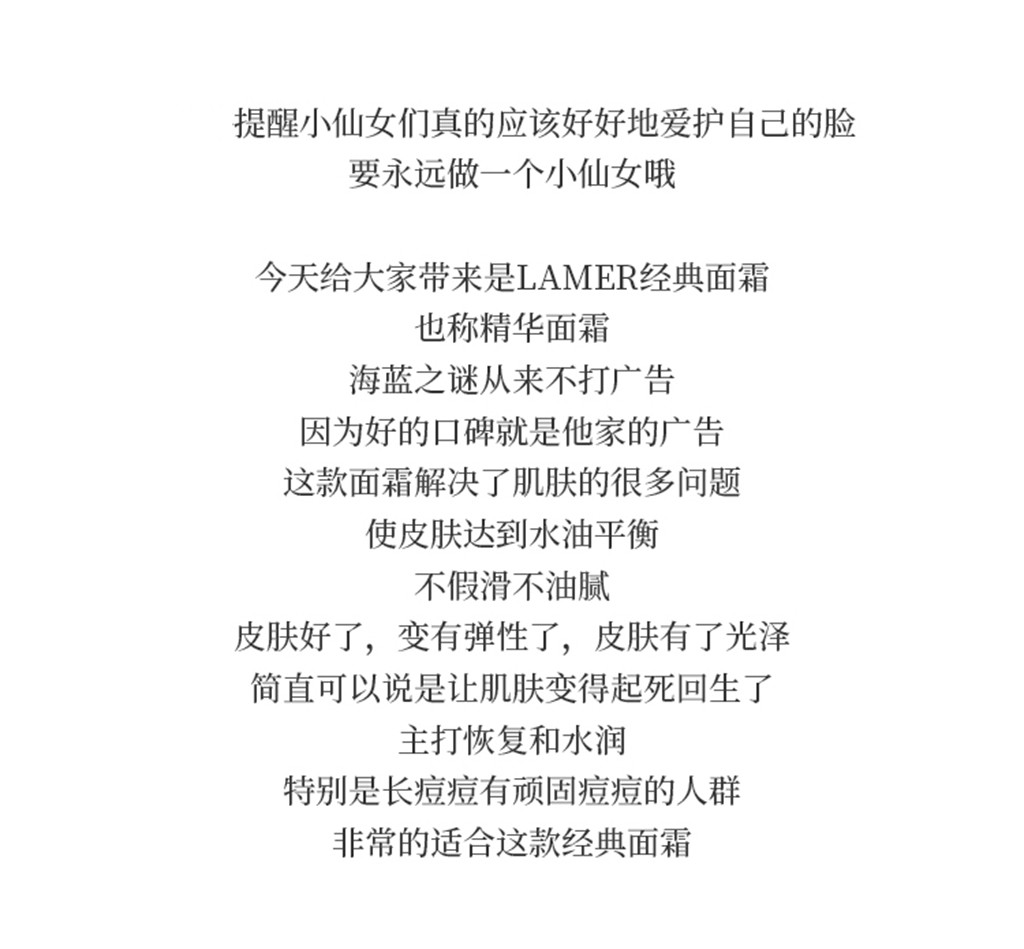 提醒小仙女们真的应该好好地爱护自己的脸
要永远做一个小仙女哦

今天给大家带来是LAMER经典面霜
也称精华面霜
海蓝之谜从来不打广告
因为好的口碑就是他家的广告
这款面霜解决了肌肤的很多问题
使皮肤达到水油平衡
不假滑不油腻
皮肤好了，变有弹性了，皮肤有了光泽
简直可以说是让肌肤变得起死回生了
主打恢复和水润
特别是长痘痘有顽固痘痘的人群
非常的适合这款经典面霜